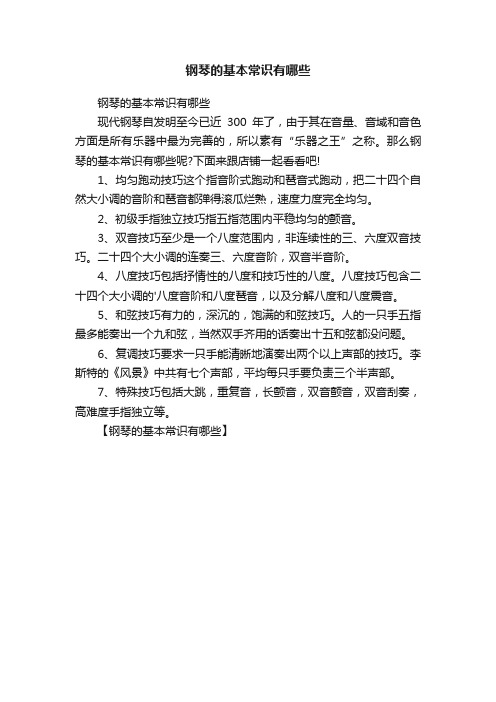 钢琴的基本常识有哪些

钢琴的基本常识有哪些

现代钢琴自发明至今已近 300 年了，由于其在音量、音域和音色方面是所有乐器中最为完善的，所以素有“乐器之王”之称。那么钢琴的基本常识有哪些呢?下面来跟店铺一起看看吧!

1、均匀跑动技巧这个指音阶式跑动和琶音式跑动，把二十四个自然大小调的音阶和琶音都弹得滚瓜烂熟，速度力度完全均匀。

2、初级手指独立技巧指五指范围内平稳均匀的颤音。

3、双音技巧至少是一个八度范围内，非连续性的三、六度双音技巧。二十四个大小调的连奏三、六度音阶，双音半音阶。

4、八度技巧包括抒情性的八度和技巧性的八度。八度技巧包含二十四个大小调的'八度音阶和八度琶音，以及分解八度和八度震音。

5、和弦技巧有力的，深沉的，饱满的和弦技巧。人的一只手五指最多能奏出一个九和弦，当然双手齐用的话奏出十五和弦都没问题。

6、复调技巧要求一只手能清晰地演奏出两个以上声部的技巧。李斯特的《风景》中共有七个声部，平均每只手要负责三个半声部。

7、特殊技巧包括大跳，重复音，长颤音，双音颤音，双音刮奏，高难度手指独立等。

【钢琴的基本常识有哪些】